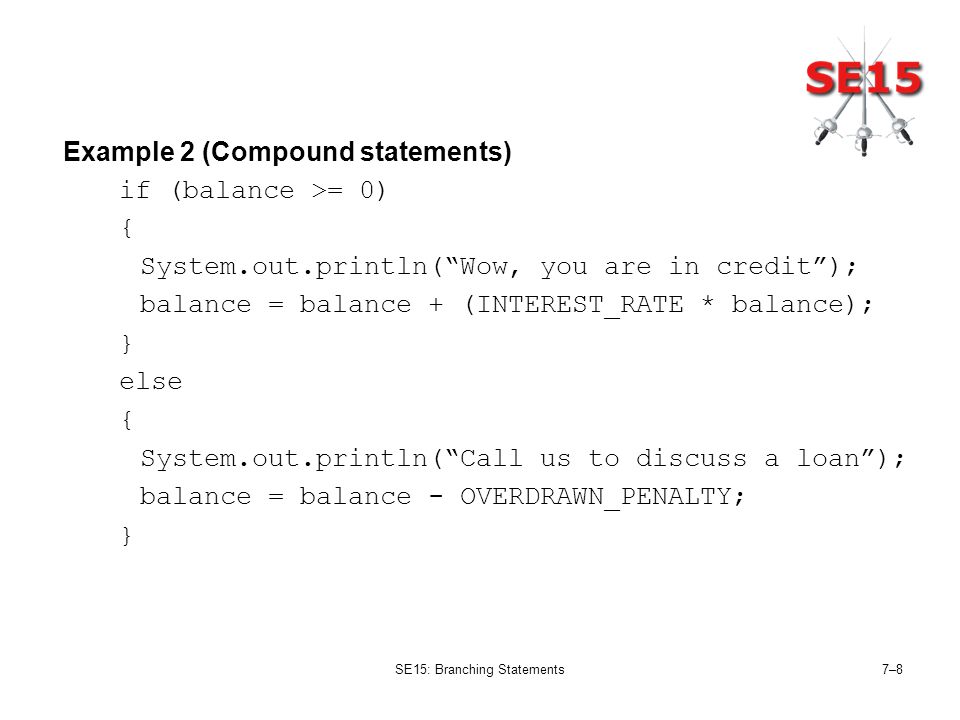 SE15

Example 2 (Compound statements)

if (balance >= 0)
{
 System.out.println(“Wow, you are in credit”);
 balance = balance + (INTEREST_RATE * balance);
}
else
{
 System.out.println(“Call us to discuss a loan”);
 balance = balance - OVERDRAWN_PENALTY;
}

SE15: Branching Statements

7–8